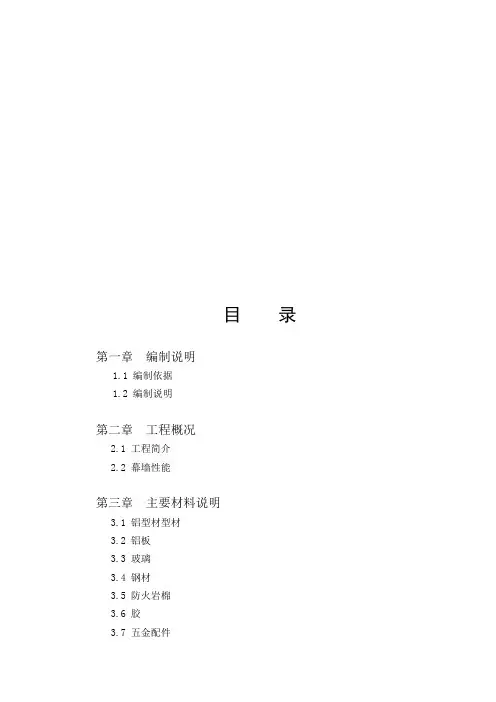 目　录

第一章　编制说明

1.1 编制依据

1.2 编制说明

第二章　工程概况

2.1 工程简介

2.2 幕墙性能

第三章　主要材料说明

3.1 铝型材型材

3.2 铝板

3.3 玻璃

3.4 钢材

3.5 防火岩棉

3.6 胶

3.7 五金配件